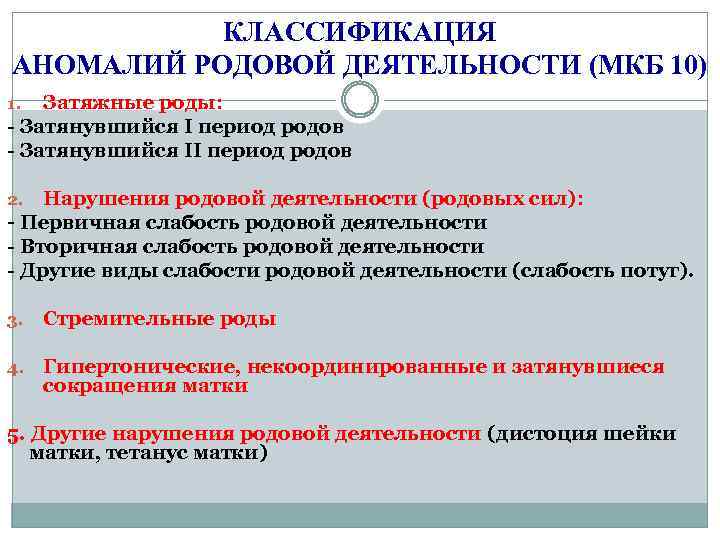 КЛАССИФИКАЦИЯ
АНОМАЛИЙ РОДОВОЙ ДЕЯТЕЛЬНОСТИ (МКБ 10)

1. Затяжные роды:
- Затянувшийся I период родов
- Затянувшийся II период родов

2. Нарушения родовой деятельности (родовых сил):
- Первичная слабость родовой деятельности
- Вторичная слабость родовой деятельности
- Другие виды слабости родовой деятельности (слабость потуг).

3. Стремительные роды

4. Гипертонические, некоординированные и затянувшиеся сокращения матки

5. Другие нарушения родовой деятельности (дистоция шейки матки, тетанус матки)